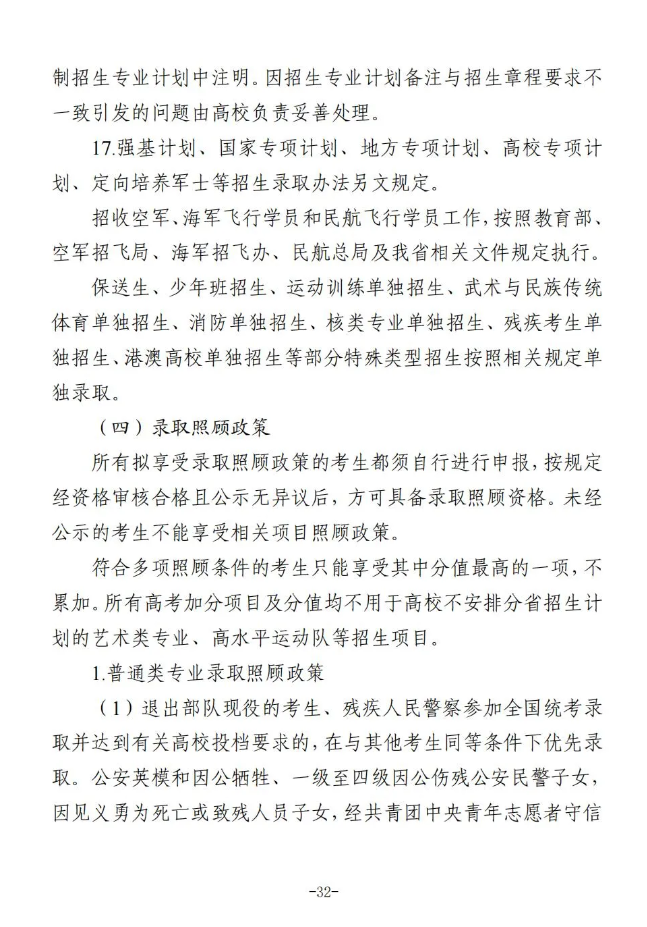 制招生专业计划中注明。因招生专业计划备注与招生章程要求不一致引发的问题由高校负责妥善处理。

17.强基计划、国家专项计划、地方专项计划、高校专项计划、定向培养军士等招生录取办法另文规定。

招收空军、海军飞行学员和民航飞行学员工作，按照教育部、空军招飞局、海军招飞办、民航总局及我省相关文件规定执行。

保送生、少年班招生、运动训练单独招生、武术与民族传统体育单独招生、消防单独招生、核类专业单独招生、残疾考生单独招生、港澳高校单独招生等部分特殊类型招生按照相关规定单独录取。

（四）录取照顾政策

所有拟享受录取照顾政策的考生都须自行进行申报，按规定经资格审核合格且公示无异议后，方可具备录取照顾资格。未经公示的考生不能享受相关项目照顾政策。

符合多项照顾条件的考生只能享受其中分值最高的一项，不累加。所有高考加分项目及分值均不用于高校不安排分省招生计划的艺术类专业、高水平运动队等招生项目。

1.普通类专业录取照顾政策

（1）退出部队现役的考生、残疾人民警察参加全国统考录取并达到有关高校投档要求的，在与其他考生同等条件下优先录取。公安英模和因公牺牲、一级至四级因公伤残公安民警子女，因见义勇为死亡或致残人员子女，经共青团中央青年志愿者守信

-32-